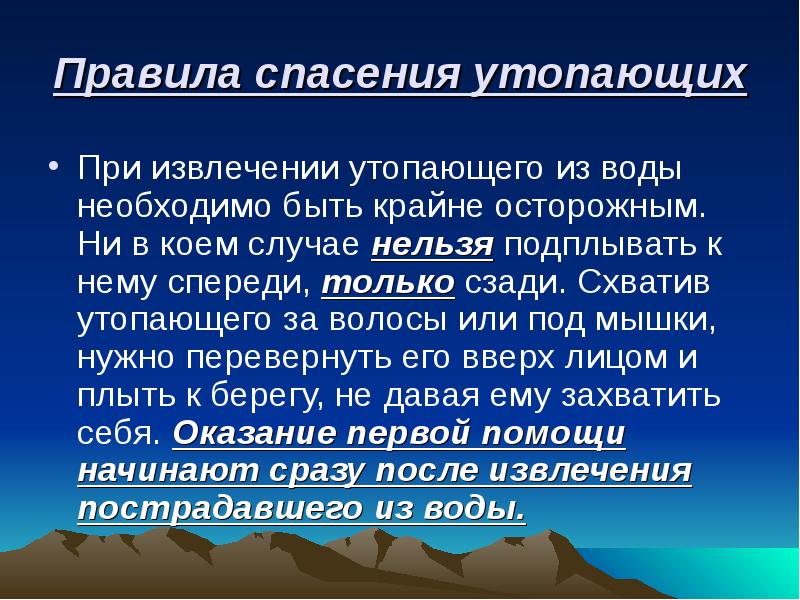 Правила спасения утопающих

• При извлечении утопающего из воды необходимо быть крайне осторожным. Ни в коем случае нельзя подплывать к нему спереди, только сзади. Схватив утопающего за волосы или под мышки, нужно перевернуть его вверх лицом и плыть к берегу, не давая ему захватить себя. Оказание первой помощи начинают сразу после извлечения пострадавшего из воды.